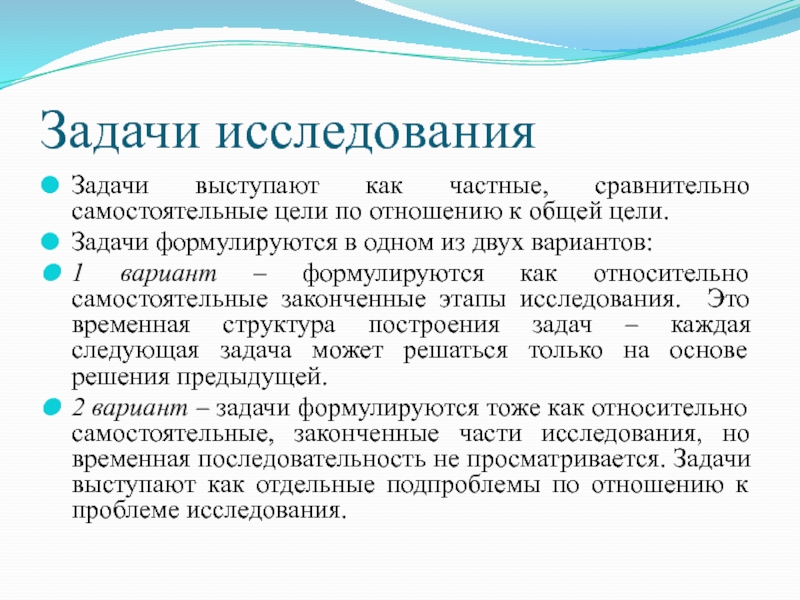 Задачи исследования

Задачи выступают как частные, сравнительно самостоятельные цели по отношению к общей цели.

Задачи формулируются в одном из двух вариантов:

1 вариант – формулируются как относительно самостоятельные законченные этапы исследования. Это временная структура построения задач – каждая следующая задача может решаться только на основе решения предыдущей.

2 вариант – задачи формулируются тоже как относительно самостоятельные, законченные части исследования, но временная последовательность не просматривается. Задачи выступают как отдельные подпроблемы по отношению к проблеме исследования.